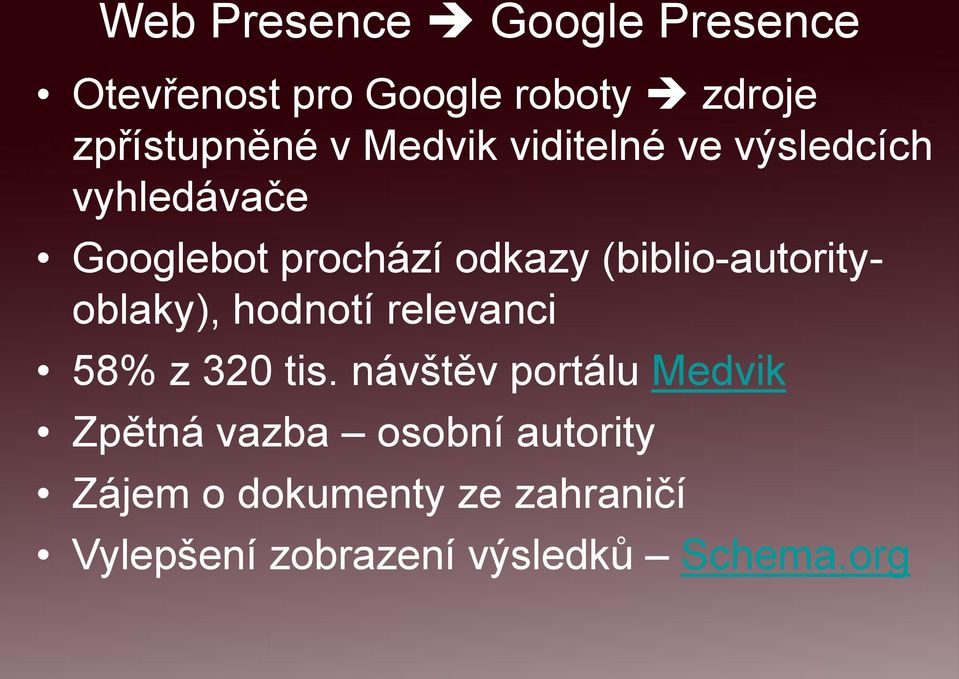 Web Presence ➔ Google Presence

• Otevřenost pro Google roboty ➔ zdroje zpřístupněné v Medvik viditelné ve výsledcích vyhledávače
• Googlebot prochází odkazy (biblio-autority-oblaky), hodnotí relevanci
• 58% z 320 tis. návštěv portálu Medvik
• Zpětná vazba – osobní autority
• Zájem o dokumenty ze zahraničí
• Vylepšení zobrazení výsledků – Schema.org